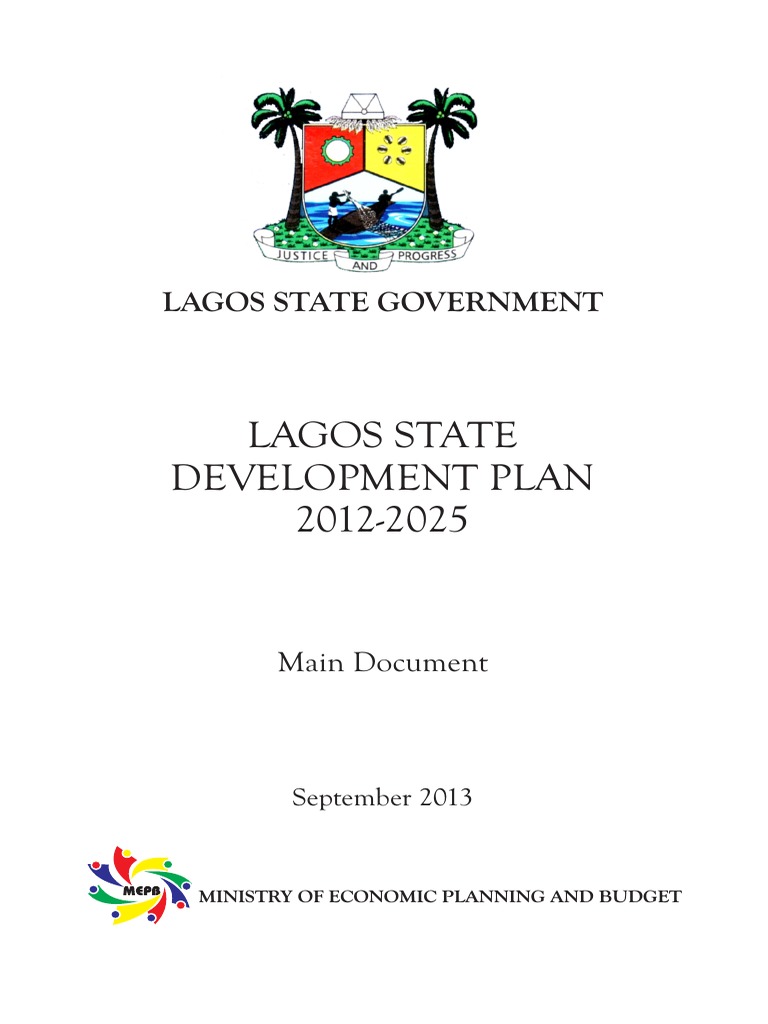 JUSTICE AND PROGRESS

LAGOS STATE GOVERNMENT

LAGOS STATE DEVELOPMENT PLAN 2012-2025

Main Document

September 2013

MEPB

MINISTRY OF ECONOMIC PLANNING AND BUDGET